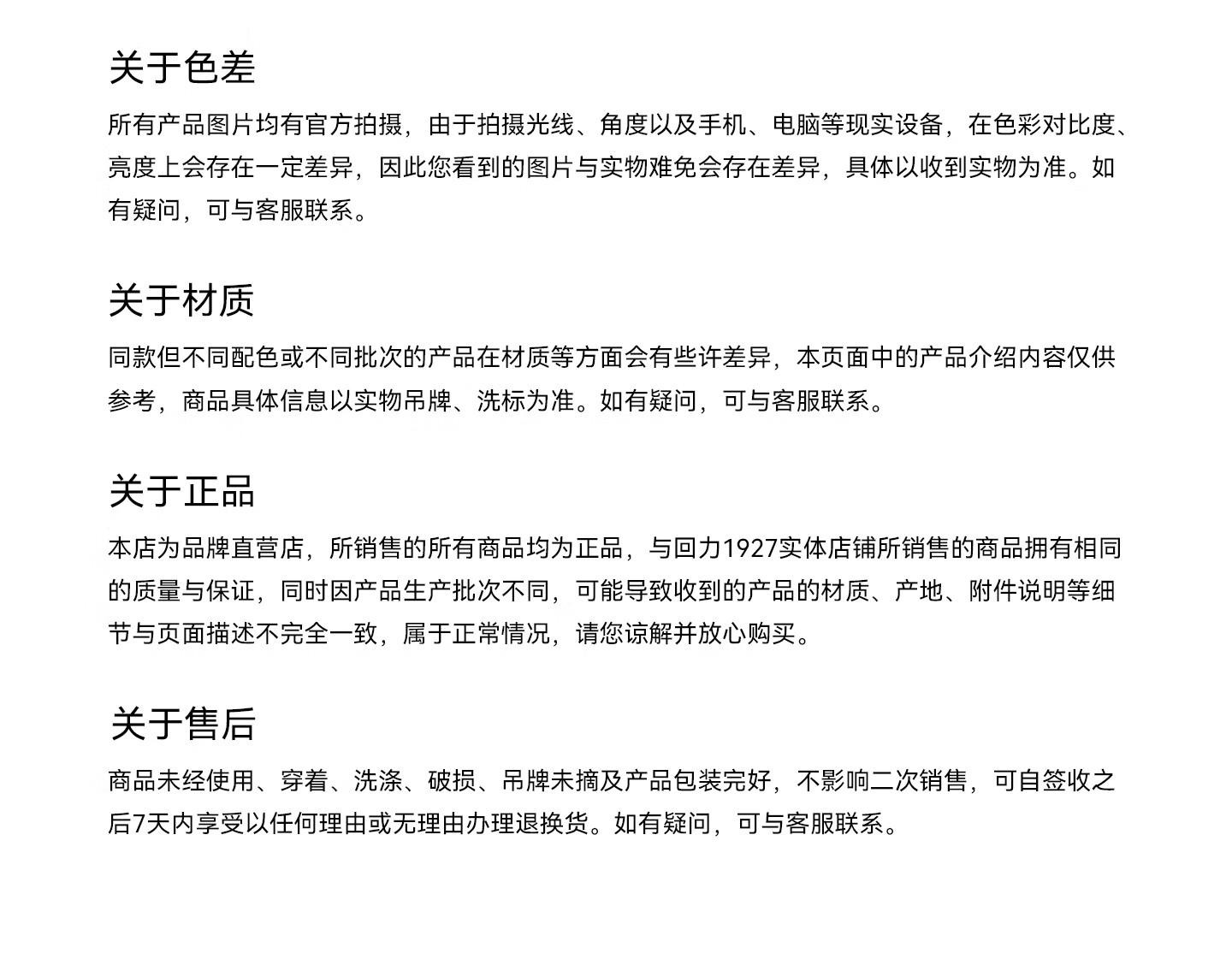 关于色差

所有产品图片均有官方拍摄，由于拍摄光线、角度以及手机、电脑等现实设备，在色彩对比度、亮度上会存在一定差异，因此您看到的图片与实物难免会存在差异，具体以收到实物为准。如有疑问，可与客服联系。

关于材质

同款但不同配色或不同批次的产品在材质等方面会有些许差异，本页面中的产品介绍内容仅供参考，商品具体信息以实物吊牌、洗标为准。如有疑问，可与客服联系。

关于正品

本店为品牌直营店，所销售的所有商品均为正品，与回力1927实体店铺所销售的商品拥有相同的质量与保证，同时因产品生产批次不同，可能导致收到的产品的材质、产地、附件说明等细节与页面描述不完全一致，属于正常情况，请您谅解并放心购买。

关于售后

商品未经使用、穿着、洗涤、破损、吊牌未摘及产品包装完好，不影响二次销售，可自签收之后7天内享受以任何理由或无理由办理退换货。如有疑问，可与客服联系。